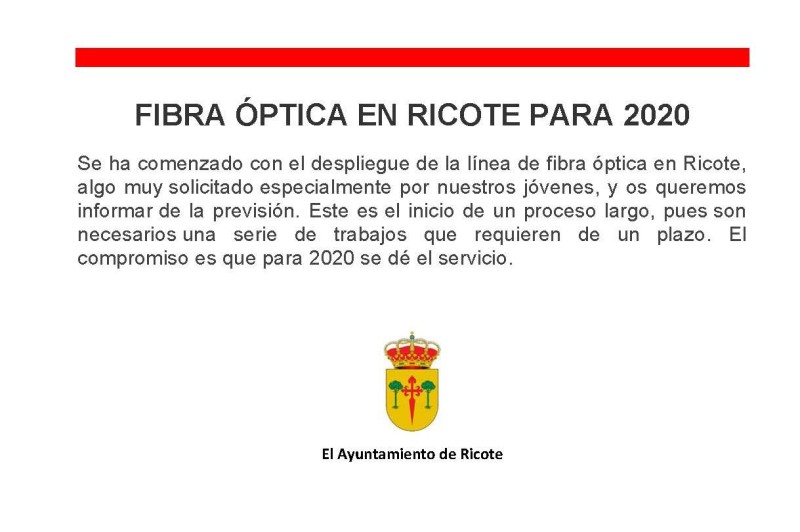 FIBRA ÓPTICA EN RICOTE PARA 2020

Se ha comenzado con el despliegue de la línea de fibra óptica en Ricote, algo muy solicitado especialmente por nuestros jóvenes, y os queremos informar de la previsión. Este es el inicio de un proceso largo, pues son necesarios una serie de trabajos que requieren de un plazo. El compromiso es que para 2020 se dé el servicio.

El Ayuntamiento de Ricote